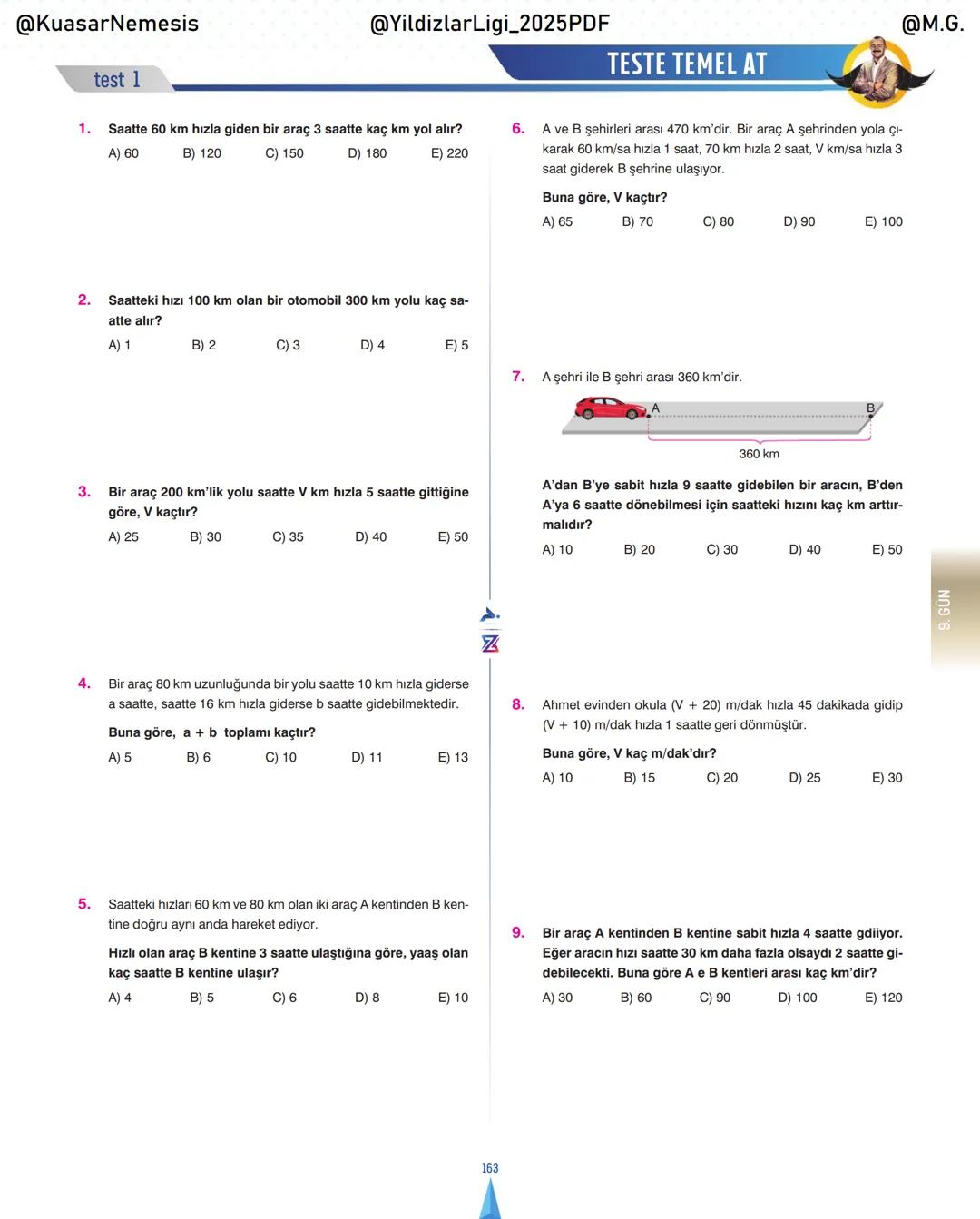 @KuasarNemesis @YildizlarLigi_2025PDF @M.G.

test 1

TESTE TEMEL AT

1. Saatte 60 km hızla giden bir araç 3 saatte kaç km yol alır?

A) 60 B) 120 C) 150 D) 180 E) 220

2. Saatteki hızı 100 km olan bir otomobil 300 km yolu kaç saatte alır?

A) 1 B) 2 C) 3 D) 4 E) 5

3. Bir araç 200 km'lik yolu saatte V km hızla 5 saatte gittiğine göre, V kaçtır?

A) 25 B) 30 C) 35 D) 40 E) 50

4. Bir araç 80 km uzunluğunda bir yolu saatte 10 km hızla giderse a saatte, saatte 16 km hızla giderse b saatte gidebilmektedir.

Buna göre, a + b toplamı kaçtır?

A) 5 B) 6 C) 10 D) 11 E) 13

5. Saatteki hızları 60 km ve 80 km olan iki araç A kentinden B kentine doğru aynı anda hareket ediyor.

Hızlı olan araç B kentine 3 saatte ulaştığına göre, yaaş olan kaç saatte B kentine ulaşır?

A) 4 B) 5 C) 6 D) 8 E) 10

6. A ve B şehirleri arası 470 km'dir. Bir araç A şehrinden yola çıkarak 60 km/sa hızla 1 saat, 70 km hızla 2 saat, V km/sa hızla 3 saat giderek B şehrine ulaşıyor.

Buna göre, V kaçtır?

A) 65 B) 70 C) 80 D) 90 E) 100

7. A şehri ile B şehri arası 360 km'dir.

A B

360 km

A'dan B'ye sabit hızla 9 saatte gidebilen bir aracın, B'den A'ya 6 saatte dönebilmesi için saatteki hızını kaç km arttırmalıdır?

A) 10 B) 20 C) 30 D) 40 E) 50

8. Ahmet evinden okula (V + 20) m/dak hızla 45 dakikada gidip (V + 10) m/dak hızla 1 saatte geri dönmüştür.

Buna göre, V kaç m/dak'dır?

A) 10 B) 15 C) 20 D) 25 E) 30

9. Bir araç A kentinden B kentine sabit hızla 4 saatte gdiiyor. Eğer aracın hızı saatte 30 km daha fazla olsaydı 2 saatte gidebilecekti. Buna göre A e B kentleri arası kaç km'dir?

A) 30 B) 60 C) 90 D) 100 E) 120

9. GÜN

163